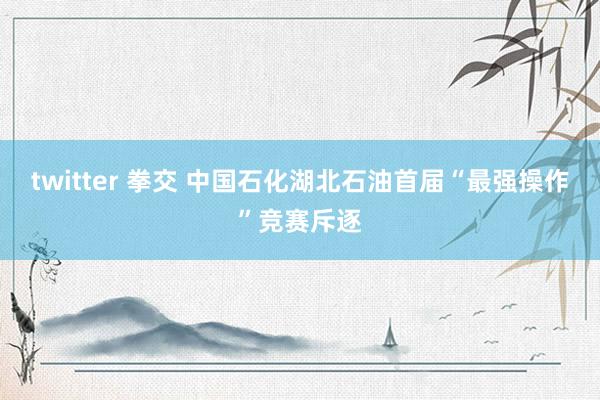 twitter 拳交 中国石化湖北石油首届“最强操作”竞赛斥逐